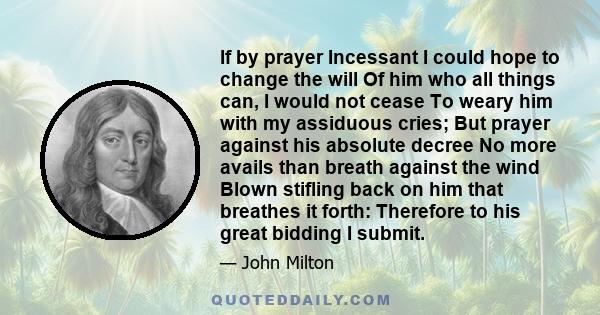 If by prayer Incessant I could hope to change the will Of him who all things can, I would not cease To weary him with my assiduous cries; But prayer against his absolute decree No more avails than breath against the wind Blown stifling back on him that breathes it forth: Therefore to his great bidding I submit.

— John Milton

QUOTEDDAILY.COM